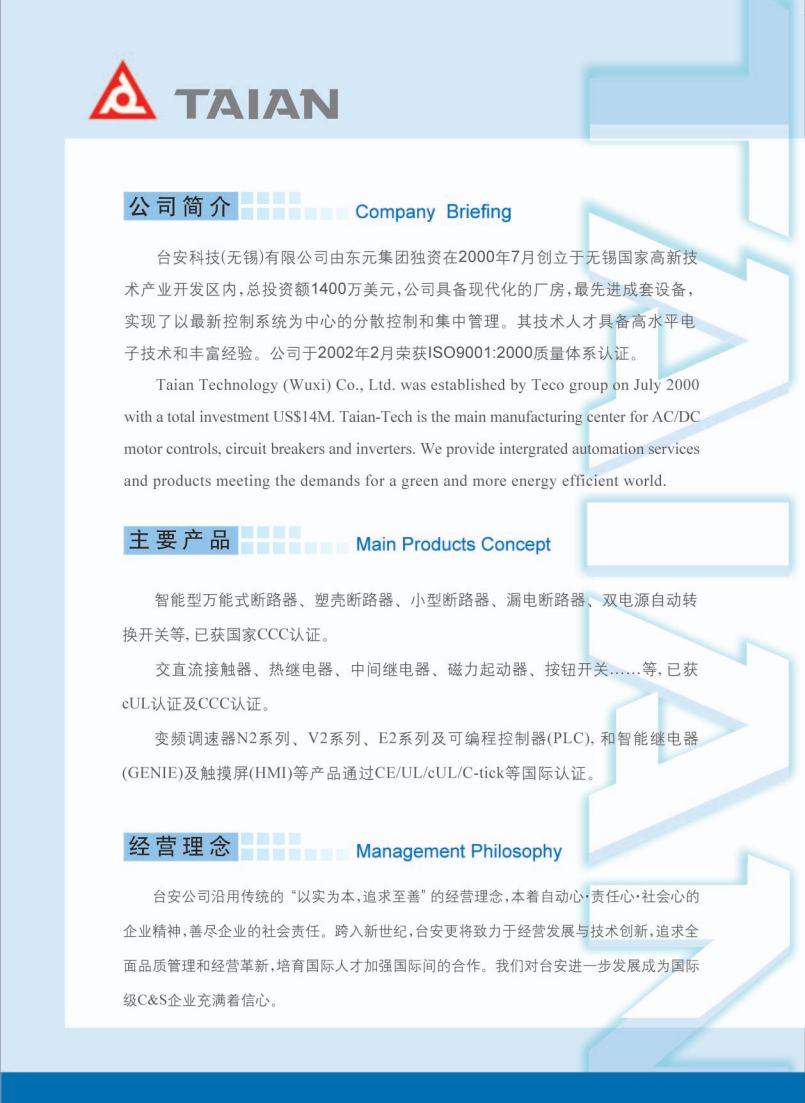 TAIAN

公司简介 Company Briefing

台安科技(无锡)有限公司由东元集团独资在2000年7月创立于无锡国家高新技术产业开发区内,总投资额1400万美元,公司具备现代化的厂房,最先进成套设备,实现了以最新控制系统为中心的分散控制和集中管理。其技术人才具备高水平电子技术和丰富经验。公司于2002年2月荣获ISO9001:2000质量体系认证。

Taian Technology (Wuxi) Co., Ltd. was established by Teco group on July 2000 with a total investment US$14M. Taian-Tech is the main manufacturing center for AC/DC motor controls, circuit breakers and inverters. We provide intergrated automation services and products meeting the demands for a green and more energy efficient world.

主要产品 Main Products Concept

智能型万能式断路器、塑壳断路器、小型断路器、漏电断路器、双电源自动转换开关等,已获国家CCC认证。

交直流接触器、热继电器、中间继电器、磁力起动器、按钮开关……等,已获cUL认证及CCC认证。

变频调速器N2系列、V2系列、E2系列及可编程控制器(PLC),和智能继电器(GENIE)及触摸屏(HMI)等产品通过CE/UL/cUL/C-tick等国际认证。

经营理念 Management Philosophy

台安公司沿用传统的“以实为本,追求至善”的经营理念,本着自动心·责任心·社会心的企业精神,善尽企业的社会责任。跨入新世纪,台安更将致力于经营发展与技术创新,追求全面品质管理和经营革新,培育国际人才加强国际间的合作。我们对台安进一步发展成为国际级C&S企业充满着信心。